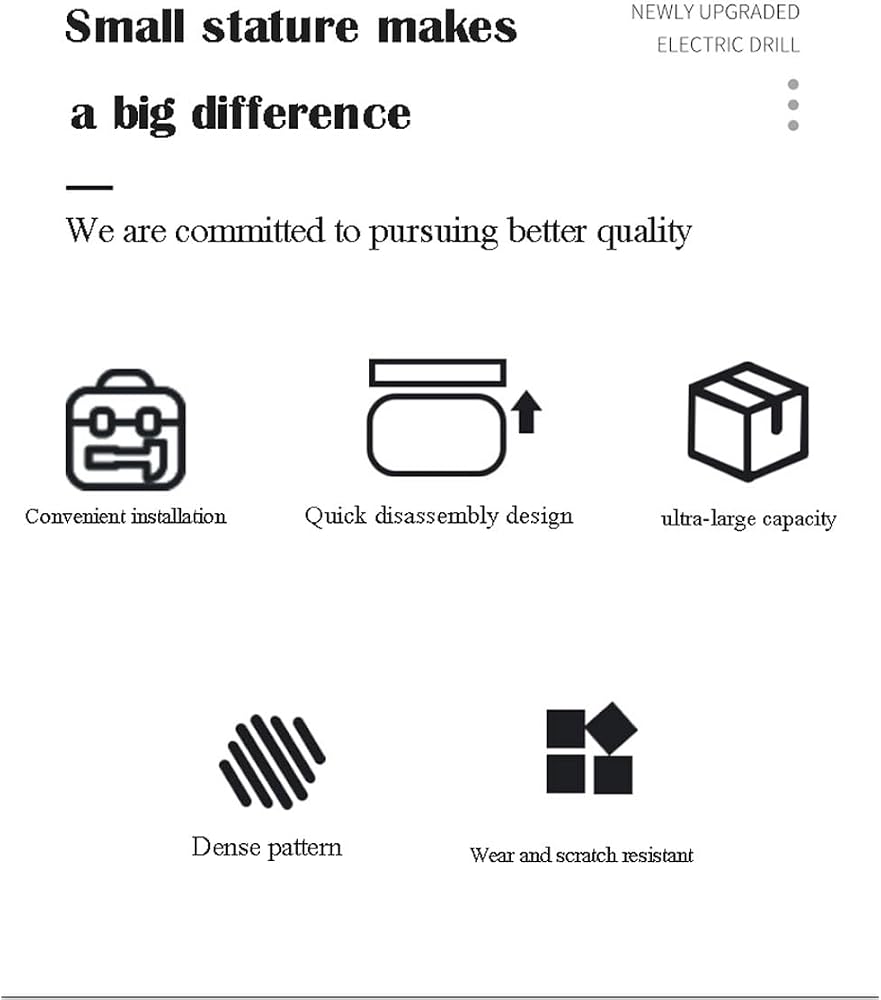 Small stature makes

a big difference

NEWLY UPGRADED
ELECTRIC DRILL

We are committed to pursuing better quality

Convenient installation

Quick disassembly design

ultra-large capacity

Dense pattern

Wear and scratch resistant